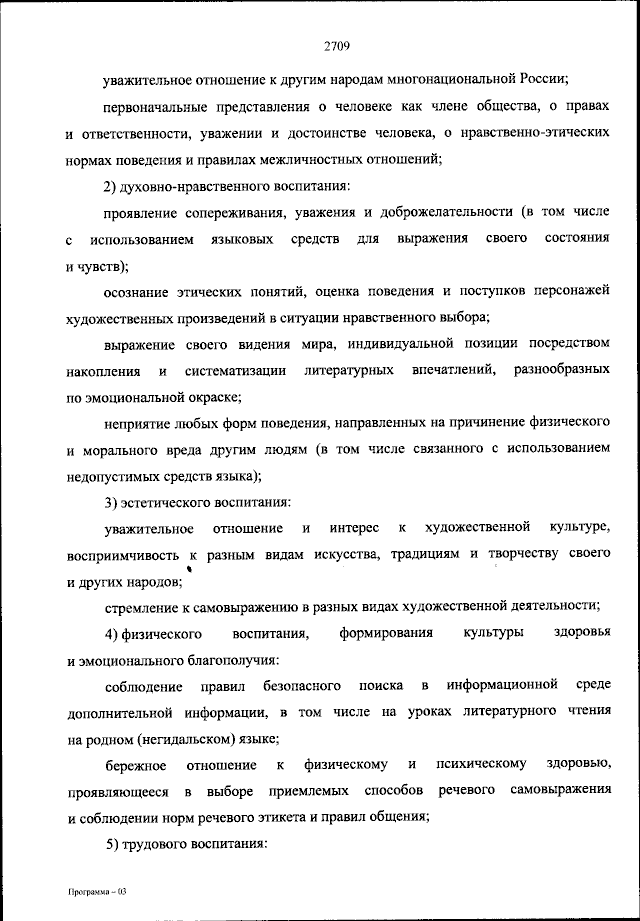 2709

уважительное отношение к другим народам многонациональной России;

первоначальные представления о человеке как члене общества, о правах и ответственности, уважении и достоинстве человека, о нравственно-этических нормах поведения и правилах межличностных отношений;

2) духовно-нравственного воспитания:

проявление сопереживания, уважения и доброжелательности (в том числе с использованием языковых средств для выражения своего состояния и чувств);

осознание этических понятий, оценка поведения и поступков персонажей художественных произведений в ситуации нравственного выбора;

выражение своего видения мира, индивидуальной позиции посредством накопления и систематизации литературных впечатлений, разнообразных по эмоциональной окраске;

неприятие любых форм поведения, направленных на причинение физического и морального вреда другим людям (в том числе связанного с использованием недопустимых средств языка);

3) эстетического воспитания:

уважительное отношение и интерес к художественной культуре, восприимчивость к разным видам искусства, традициям и творчеству своего и других народов;

стремление к самовыражению в разных видах художественной деятельности;

4) физического воспитания, формирования культуры здоровья и эмоционального благополучия:

соблюдение правил безопасного поиска в информационной среде дополнительной информации, в том числе на уроках литературного чтения на родном (негидальском) языке;

бережное отношение к физическому и психическому здоровью, проявляющееся в выборе приемлемых способов речевого самовыражения и соблюдении норм речевого этикета и правил общения;

5) трудового воспитания:

Программа – 03